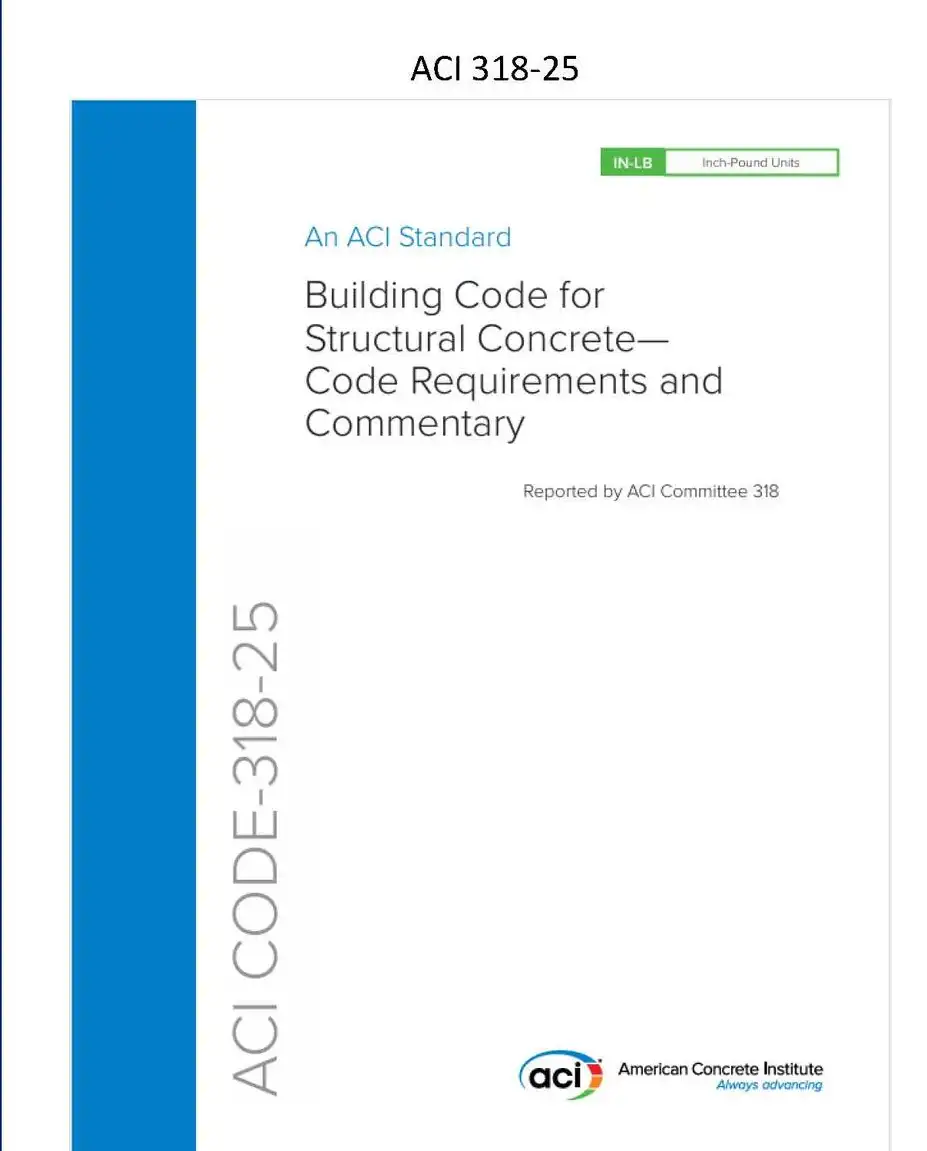 ACI 318-25

IN-LB Inch-Pound Units

An ACI Standard

Building Code for
Structural Concrete—
Code Requirements and
Commentary

Reported by ACI Committee 318

ACI CODE-318-25

aci American Concrete Institute
Always advancing